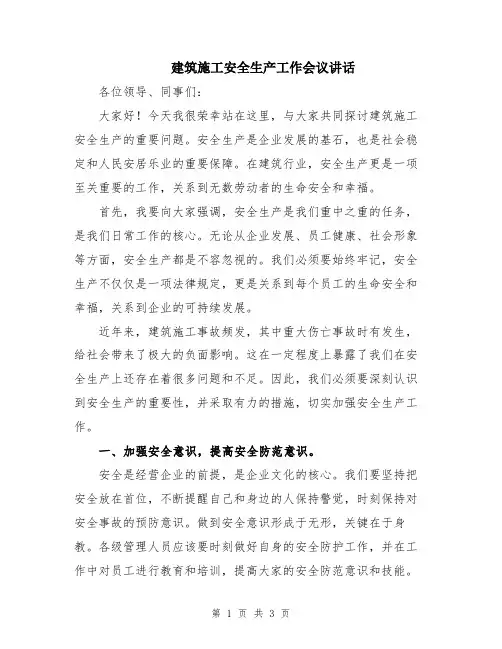 建筑施工安全生产工作会议讲话

各位领导、同事们:

大家好！今天我很荣幸站在这里，与大家共同探讨建筑施工安全生产的重要问题。安全生产是企业发展的基石，也是社会稳定和人民安居乐业的重要保障。在建筑行业，安全生产更是一项至关重要的工作，关系到无数劳动者的生命安全和幸福。

首先，我要向大家强调，安全生产是我们重中之重的任务，是我们日常工作的核心。无论从企业发展、员工健康、社会形象等方面，安全生产都是不容忽视的。我们必须要始终牢记，安全生产不仅仅是一项法律规定，更是关系到每个员工的生命安全和幸福，关系到企业的可持续发展。

近年来，建筑施工事故频发，其中重大伤亡事故时有发生，给社会带来了极大的负面影响。这在一定程度上暴露了我们在安全生产上还存在着很多问题和不足。因此，我们必须要深刻认识到安全生产的重要性，并采取有力的措施，切实加强安全生产工作。

一、加强安全意识，提高安全防范意识。

安全是经营企业的前提，是企业文化的核心。我们要坚持把安全放在首位，不断提醒自己和身边的人保持警觉，时刻保持对安全事故的预防意识。做到安全意识形成于无形，关键在于身教。各级管理人员应该要时刻做好自身的安全防护工作，并在工作中对员工进行教育和培训，提高大家的安全防范意识和技能。

第 1 页 共 3 页